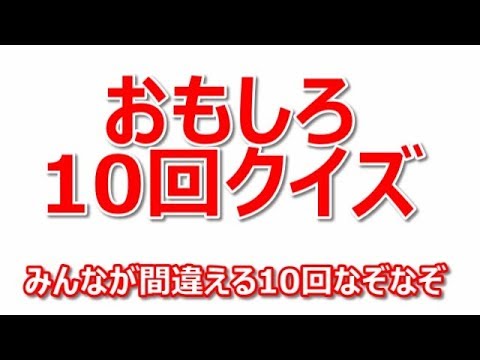 おもしろ
10回クイズ

みんなが間違える10回なぞなぞ